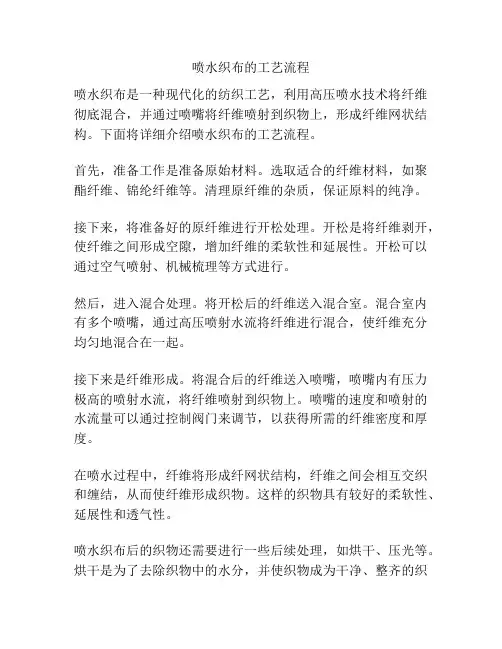 喷水织布的工艺流程

喷水织布是一种现代化的纺织工艺，利用高压喷水技术将纤维彻底混合，并通过喷嘴将纤维喷射到织物上，形成纤维网状结构。下面将详细介绍喷水织布的工艺流程。

首先，准备工作是准备原始材料。选取适合的纤维材料，如聚酯纤维、锦纶纤维等。清理原纤维的杂质，保证原料的纯净。

接下来，将准备好的原纤维进行开松处理。开松是将纤维剥开，使纤维之间形成空隙，增加纤维的柔软性和延展性。开松可以通过空气喷射、机械梳理等方式进行。

然后，进入混合处理。将开松后的纤维送入混合室。混合室内有多个喷嘴，通过高压喷射水流将纤维进行混合，使纤维充分均匀地混合在一起。

接下来是纤维形成。将混合后的纤维送入喷嘴，喷嘴内有压力极高的喷射水流，将纤维喷射到织物上。喷嘴的速度和喷射的水流量可以通过控制阀门来调节，以获得所需的纤维密度和厚度。

在喷水过程中，纤维将形成纤网状结构，纤维之间会相互交织和缠结，从而使纤维形成织物。这样的织物具有较好的柔软性、延展性和透气性。

喷水织布后的织物还需要进行一些后续处理，如烘干、压光等。烘干是为了去除织物中的水分，并使织物成为干净、整齐的织